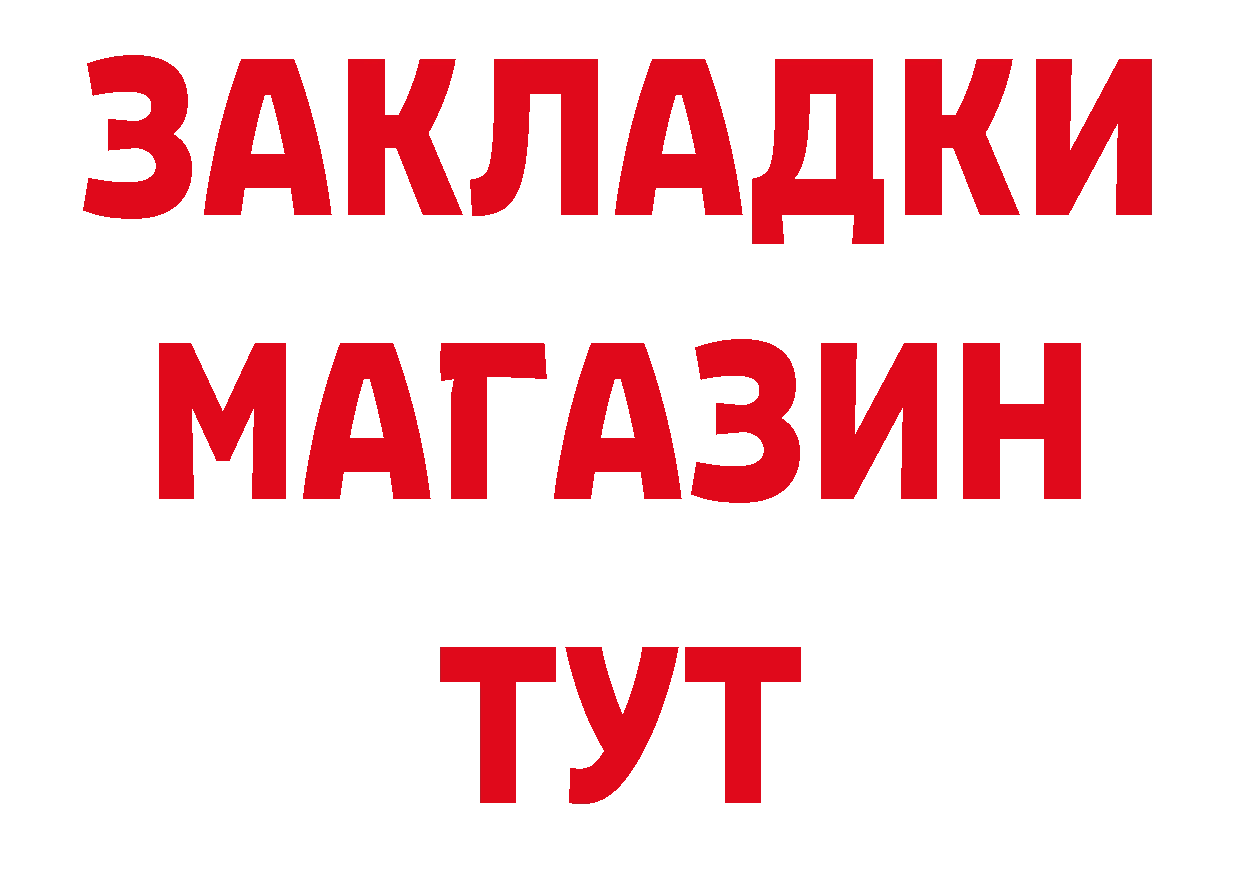 ЗАКЛАДКИ
МАГАЗИН
ТУТ